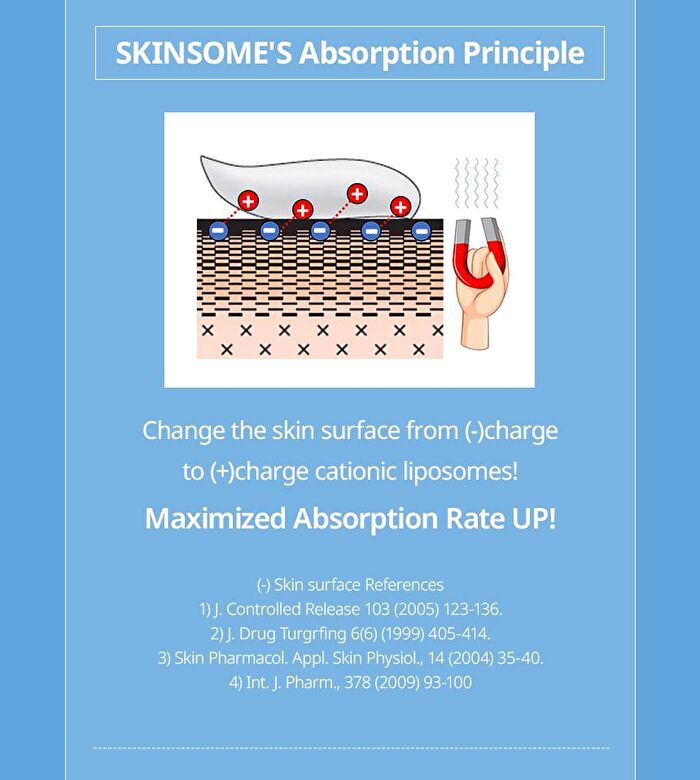 SKINSOME'S Absorption Principle

Change the skin surface from (-)charge to (+)charge cationic liposomes!

Maximized Absorption Rate UP!

(-) Skin surface References
1) J. Controlled Release 103 (2005) 123-136.
2) J. Drug Turgrfing 6(6) (1999) 405-414.
3) Skin Pharmacol. Appl. Skin Physiol., 14 (2004) 35-40.
4) Int. J. Pharm., 378 (2009) 93-100